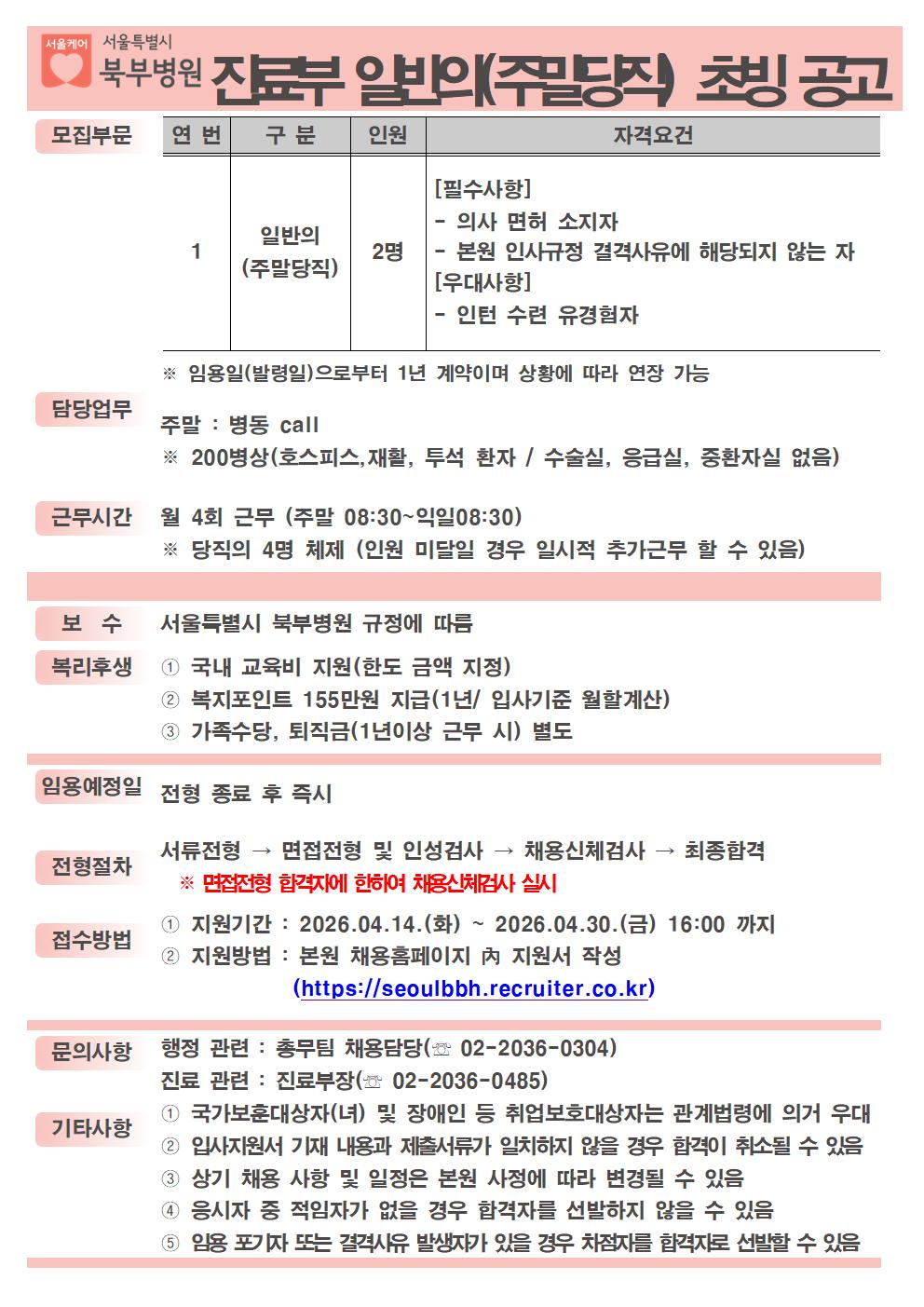 서울케어 서울특별시 북부병원 진료부 일반의(주말당직) 초빙 공고

모집부문

| 연 번 | 구 분 | 인원 | 자격요건 |
|---|---|---|---|
| 1 | 일반의 (주말당직) | 2명 | [필수사항] - 의사 면허 소지자 - 본원 인사규정 결격사유에 해당되지 않는 자 [우대사항] - 인턴 수련 유경험자 |

※ 임용일(발령일)으로부터 1년 계약이며 상황에 따라 연장 가능

담당업무
주말 : 병동 call
※ 200병상(호스피스,재활, 투석 환자 / 수술실, 응급실, 중환자실 없음)

근무시간
월 4회 근무 (주말 08:30~익일08:30)
※ 당직의 4명 체제 (인원 미달일 경우 일시적 추가근무 할 수 있음)

보 수
서울특별시 북부병원 규정에 따름

복리후생
① 국내 교육비 지원(한도 금액 지정)
② 복지포인트 155만원 지급(1년/ 입사기준 월할계산)
③ 가족수당, 퇴직금(1년이상 근무 시) 별도

임용예정일
전형 종료 후 즉시

전형절차
서류전형 → 면접전형 및 인성검사 → 채용신체검사 → 최종합격
※ 면접전형 합격자에 한하여 채용신체검사 실시

접수방법
① 지원기간 : 2026.04.14.(화) ~ 2026.04.30.(금) 16:00 까지
② 지원방법 : 본원 채용홈페이지 內 지원서 작성
(https://seoulbbh.recruiter.co.kr)

문의사항
행정 관련 : 총무팀 채용담당(☏ 02-2036-0304)
진료 관련 : 진료부장(☏ 02-2036-0485)

기타사항
① 국가보훈대상자(녀) 및 장애인 등 취업보호대상자는 관계법령에 의거 우대
② 입사지원서 기재 내용과 제출서류가 일치하지 않을 경우 합격이 취소될 수 있음
③ 상기 채용 사항 및 일정은 본원 사정에 따라 변경될 수 있음
④ 응시자 중 적임자가 없을 경우 합격자를 선발하지 않을 수 있음
⑤ 임용 포기자 또는 결격사유 발생자가 있을 경우 차점자를 합격자로 선발할 수 있음